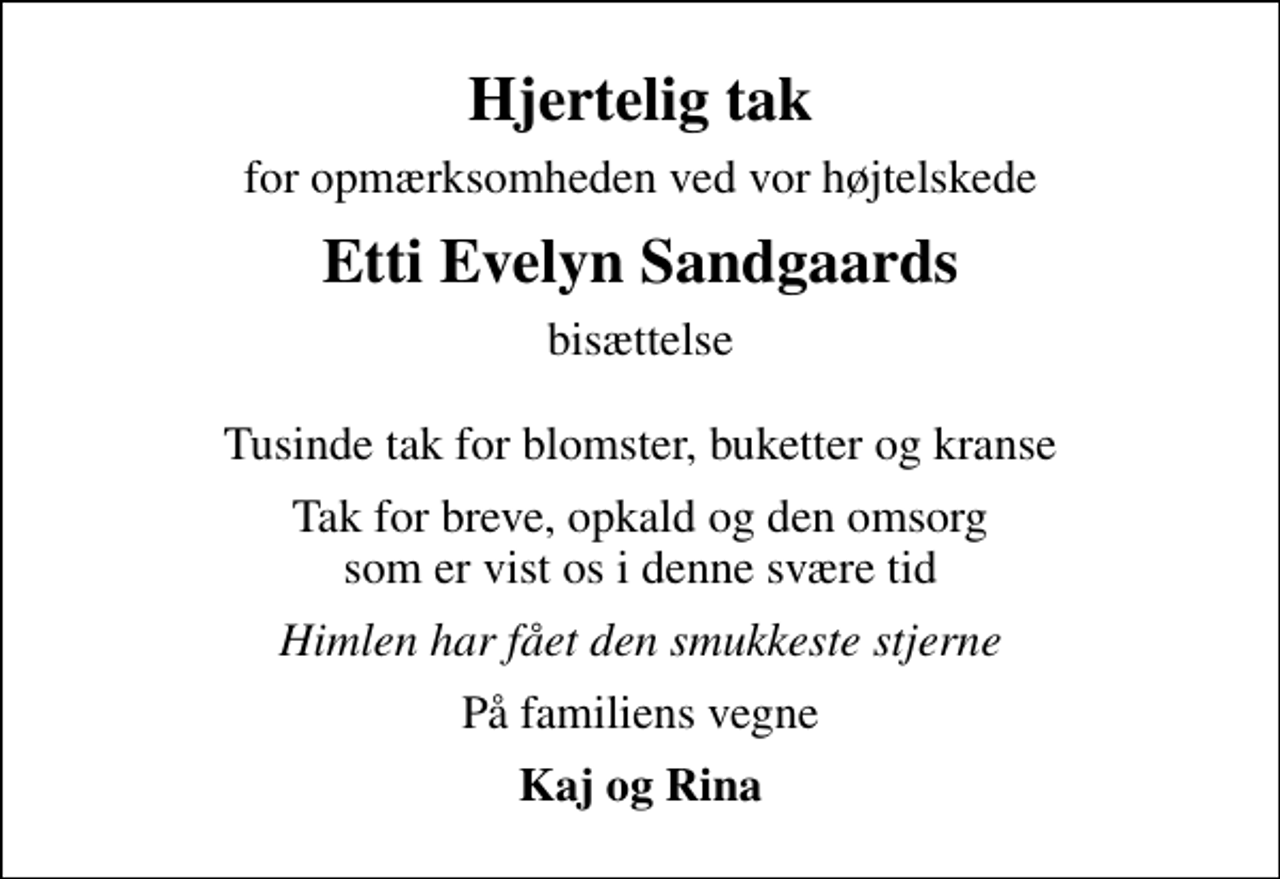 Hjertelig tak

for opmærksomheden ved vor højtelskede

Etti Evelyn Sandgaards

bisættelse

Tusinde tak for blomster, buketter og kranse

Tak for breve, opkald og den omsorg som er vist os i denne svære tid

Himlen har fået den smukkeste stjerne

På familiens vegne

Kaj og Rina